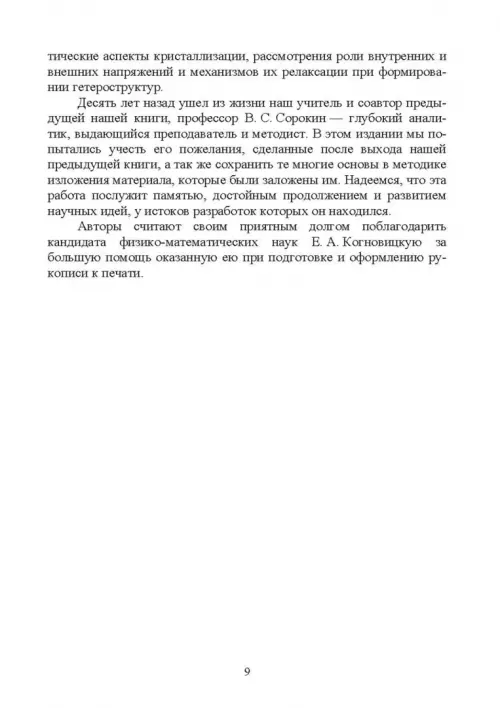 тические аспекты кристаллизации, рассмотрения роли внутренних и внешних напряжений и механизмов их релаксации при формировании гетероструктур.

Десять лет назад ушел из жизни наш учитель и соавтор предыдущей нашей книги, профессор В. С. Сорокин — глубокий аналитик, выдающийся преподаватель и методист. В этом издании мы попытались учесть его пожелания, сделанные после выхода нашей предыдущей книги, а так же сохранить те многие основы в методике изложения материала, которые были заложены им. Надеемся, что эта работа послужит памятью, достойным продолжением и развитием научных идей, у истоков разработок которых он находился.

Авторы считают своим приятным долгом поблагодарить кандидата физико-математических наук Е. А. Когновицкую за большую помощь оказанную ею при подготовке и оформлению рукописи к печати.

9